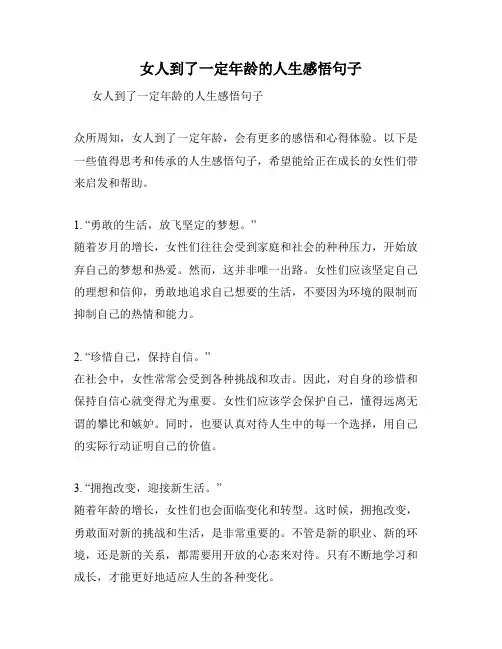 女人到了一定年龄的人生感悟句子

女人到了一定年龄的人生感悟句子

众所周知，女人到了一定年龄，会有更多的感悟和心得体验。以下是一些值得思考和传承的人生感悟句子，希望能给正在成长的女性们带来启发和帮助。

1. “勇敢的生活，放飞坚定的梦想。”
随着岁月的增长，女性们往往会受到家庭和社会的种种压力，开始放弃自己的梦想和热爱。然而，这并非唯一出路。女性们应该坚定自己的理想和信仰，勇敢地追求自己想要的生活，不要因为环境的限制而抑制自己的热情和能力。

2. “珍惜自己，保持自信。”
在社会中，女性常常会受到各种挑战和攻击。因此，对自身的珍惜和保持自信心就变得尤为重要。女性们应该学会保护自己，懂得远离无谓的攀比和嫉妒。同时，也要认真对待人生中的每一个选择，用自己的实际行动证明自己的价值。

3. “拥抱改变，迎接新生活。”
随着年龄的增长，女性们也会面临变化和转型。这时候，拥抱改变，勇敢面对新的挑战和生活，是非常重要的。不管是新的职业、新的环境，还是新的关系，都需要用开放的心态来对待。只有不断地学习和成长，才能更好地适应人生的各种变化。